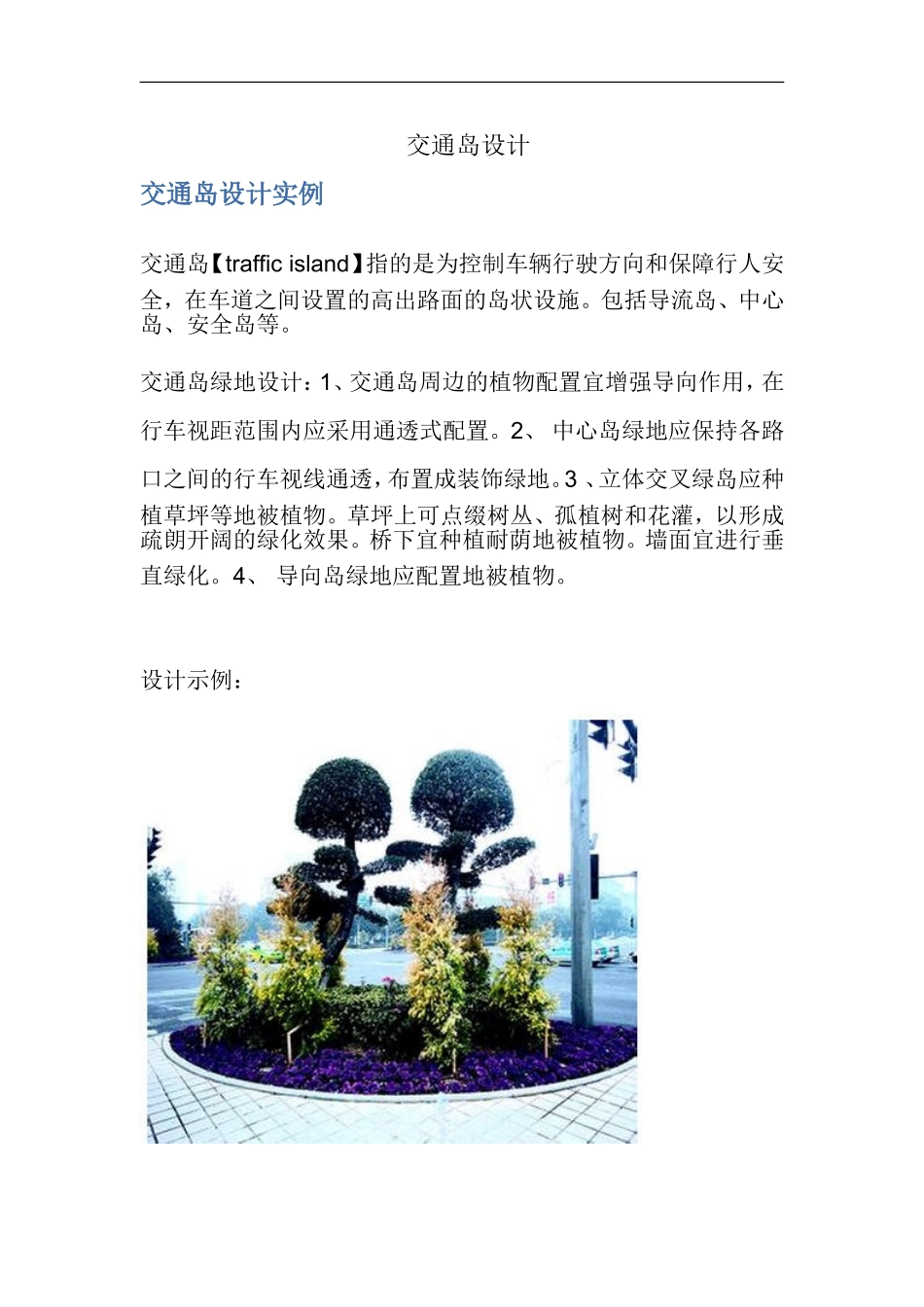 交通岛设计

交通岛设计实例

交通岛【traffic island】指的是为控制车辆行驶方向和保障行人安全，在车道之间设置的高出路面的岛状设施。包括导流岛、中心岛、安全岛等。

交通岛绿地设计：1、交通岛周边的植物配置宜增强导向作用，在行车视距范围内应采用通透式配置。2、 中心岛绿地应保持各路口之间的行车视线通透，布置成装饰绿地。3 、立体交叉绿岛应种植草坪等地被植物。草坪上可点缀树丛、孤植树和花灌，以形成疏朗开阔的绿化效果。桥下宜种植耐荫地被植物。墙面宜进行垂直绿化。4、 导向岛绿地应配置地被植物。

设计示例：